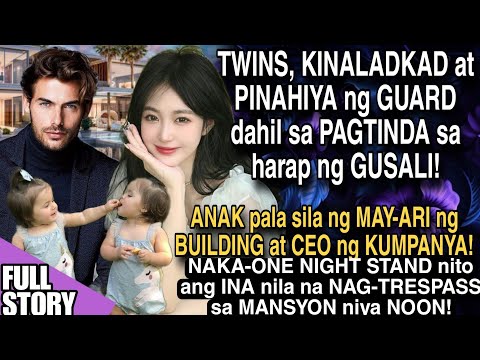 TWINS, KINALADKAD at PINAHIYA ng GUARD dahil sa PAGTINDA sa harap ng GUSALI!

ANAK pala sila ng MAY-ARI ng BUILDING at CEO ng KUMPANYA!

NAKA-ONE NIGHT STAND nito ang INA nila na NAG-TRESPASS sa MANSYON niya NOON!

FULL STORY